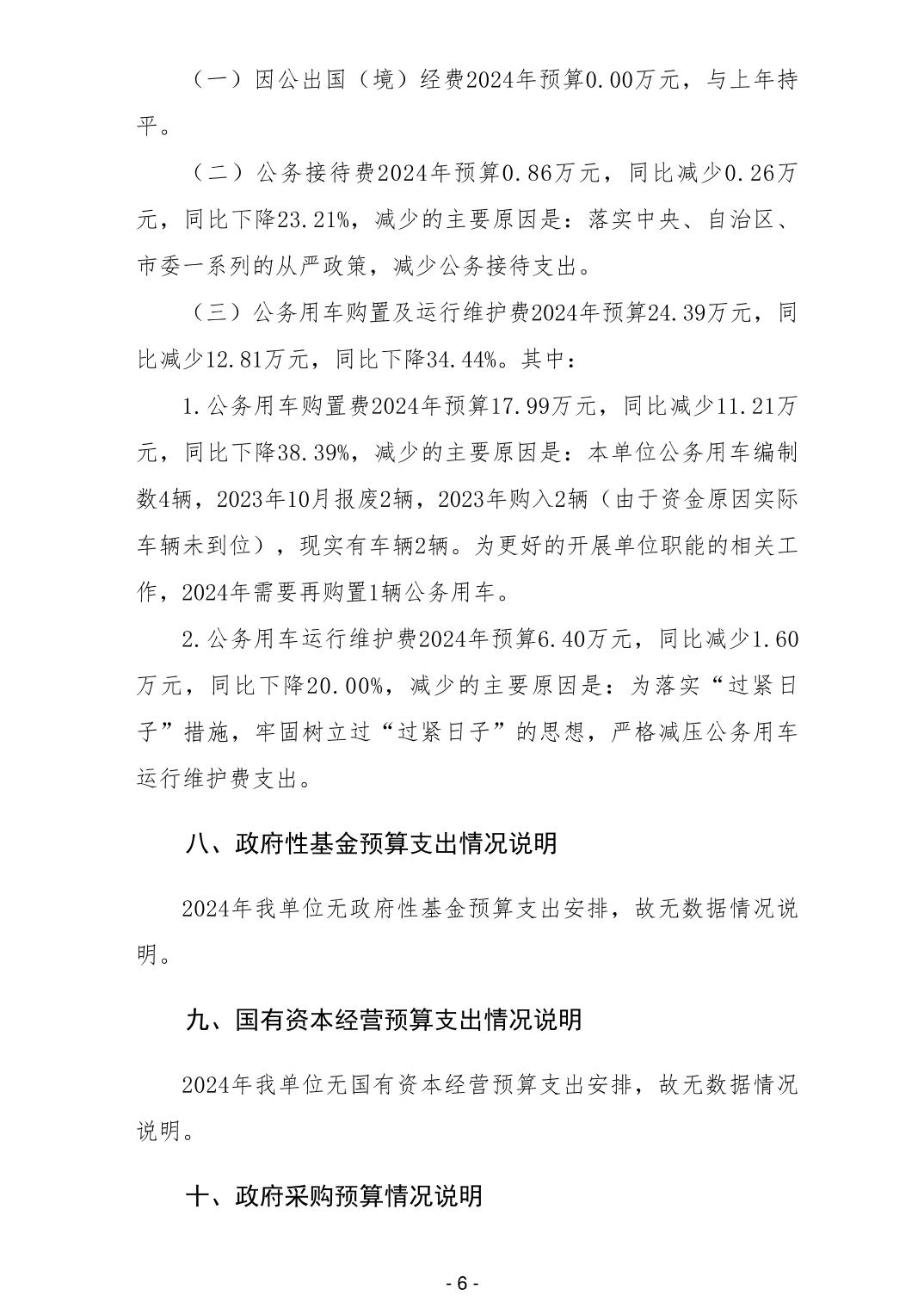 （一）因公出国（境）经费2024年预算0.00万元，与上年持平。

（二）公务接待费2024年预算0.86万元，同比减少0.26万元，同比下降23.21%，减少的主要原因是：落实中央、自治区、市委一系列的从严政策，减少公务接待支出。

（三）公务用车购置及运行维护费2024年预算24.39万元，同比减少12.81万元，同比下降34.44%。其中：

1.公务用车购置费2024年预算17.99万元，同比减少11.21万元，同比下降38.39%，减少的主要原因是：本单位公务用车编制数4辆，2023年10月报废2辆，2023年购入2辆（由于资金原因实际车辆未到位），现实有车辆2辆。为更好的开展单位职能的相关工作，2024年需要再购置1辆公务用车。

2.公务用车运行维护费2024年预算6.40万元，同比减少1.60万元，同比下降20.00%，减少的主要原因是：为落实“过紧日子”措施，牢固树立过“过紧日子”的思想，严格减压公务用车运行维护费支出。

八、政府性基金预算支出情况说明

2024年我单位无政府性基金预算支出安排，故无数据情况说明。

九、国有资本经营预算支出情况说明

2024年我单位无国有资本经营预算支出安排，故无数据情况说明。

十、政府采购预算情况说明

- 6 -